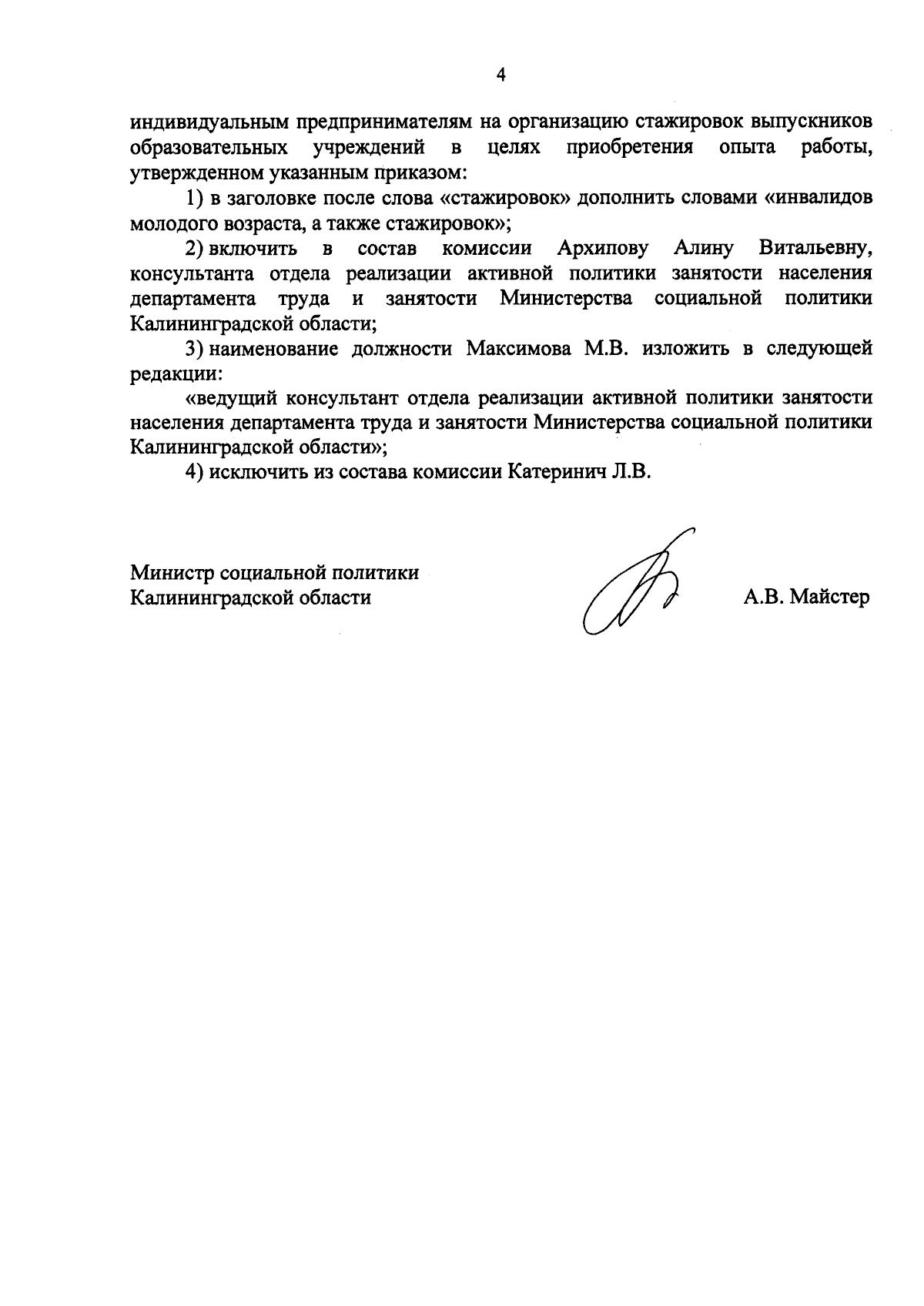 4

индивидуальным предпринимателям на организацию стажировок выпускников образовательных учреждений в целях приобретения опыта работы, утвержденном указанным приказом:

1) в заголовке после слова «стажировок» дополнить словами «инвалидов молодого возраста, а также стажировок»;

2) включить в состав комиссии Архипову Алину Витальевну, консультанта отдела реализации активной политики занятости населения департамента труда и занятости Министерства социальной политики Калининградской области;

3) наименование должности Максимова М.В. изложить в следующей редакции:

«ведущий консультант отдела реализации активной политики занятости населения департамента труда и занятости Министерства социальной политики Калининградской области»;

4) исключить из состава комиссии Катеринич Л.В.

Министр социальной политики
Калининградской области

А.В. Майстер